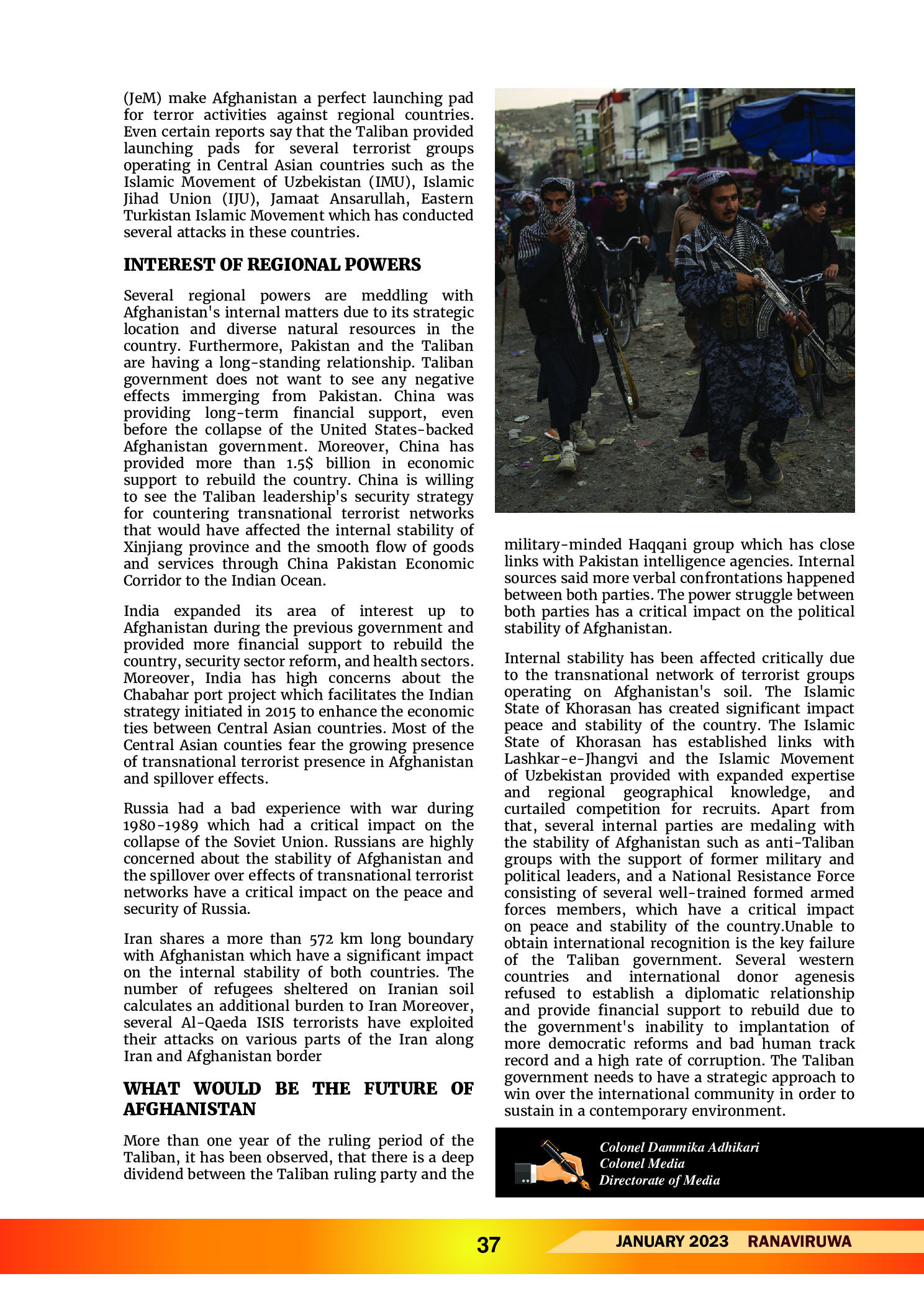 (JeM) make Afghanistan a perfect launching pad for terror activities against regional countries. Even certain reports say that the Taliban provided launching pads for several terrorist groups operating in Central Asian countries such as the Islamic Movement of Uzbekistan (IMU), Islamic Jihad Union (IJU), Jamaat Ansarullah, Eastern Turkistan Islamic Movement which has conducted several attacks in these countries.

INTEREST OF REGIONAL POWERS

Several regional powers are meddling with Afghanistan's internal matters due to its strategic location and diverse natural resources in the country. Furthermore, Pakistan and the Taliban are having a long-standing relationship. Taliban government does not want to see any negative effects immerging from Pakistan. China was providing long-term financial support, even before the collapse of the United States-backed Afghanistan government. Moreover, China has provided more than 1.5$ billion in economic support to rebuild the country. China is willing to see the Taliban leadership's security strategy for countering transnational terrorist networks that would have affected the internal stability of Xinjiang province and the smooth flow of goods and services through China Pakistan Economic Corridor to the Indian Ocean.

India expanded its area of interest up to Afghanistan during the previous government and provided more financial support to rebuild the country, security sector reform, and health sectors. Moreover, India has high concerns about the Chabahar port project which facilitates the Indian strategy initiated in 2015 to enhance the economic ties between Central Asian countries. Most of the Central Asian counties fear the growing presence of transnational terrorist presence in Afghanistan and spillover effects.

Russia had a bad experience with war during 1980-1989 which had a critical impact on the collapse of the Soviet Union. Russians are highly concerned about the stability of Afghanistan and the spillover over effects of transnational terrorist networks have a critical impact on the peace and security of Russia.

Iran shares a more than 572 km long boundary with Afghanistan which have a significant impact on the internal stability of both countries. The number of refugees sheltered on Iranian soil calculates an additional burden to Iran Moreover, several Al-Qaeda ISIS terrorists have exploited their attacks on various parts of the Iran along Iran and Afghanistan border

WHAT WOULD BE THE FUTURE OF AFGHANISTAN

More than one year of the ruling period of the Taliban, it has been observed, that there is a deep dividend between the Taliban ruling party and the military-minded Haqqani group which has close links with Pakistan intelligence agencies. Internal sources said more verbal confrontations happened between both parties. The power struggle between both parties has a critical impact on the political stability of Afghanistan.

Internal stability has been affected critically due to the transnational network of terrorist groups operating on Afghanistan's soil. The Islamic State of Khorasan has created significant impact peace and stability of the country. The Islamic State of Khorasan has established links with Lashkar-e-Jhangvi and the Islamic Movement of Uzbekistan provided with expanded expertise and regional geographical knowledge, and curtailed competition for recruits. Apart from that, several internal parties are medaling with the stability of Afghanistan such as anti-Taliban groups with the support of former military and political leaders, and a National Resistance Force consisting of several well-trained formed armed forces members, which have a critical impact on peace and stability of the country.Unable to obtain international recognition is the key failure of the Taliban government. Several western countries and international donor agenesis refused to establish a diplomatic relationship and provide financial support to rebuild due to the government's inability to implantation of more democratic reforms and bad human track record and a high rate of corruption. The Taliban government needs to have a strategic approach to win over the international community in order to sustain in a contemporary environment.

Colonel Dammika Adhikari
Colonel Media
Directorate of Media

37 JANUARY 2023 RANAVIRUWA